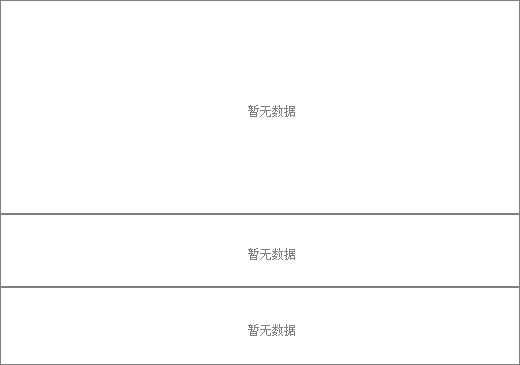 暂无数据

暂无数据

暂无数据